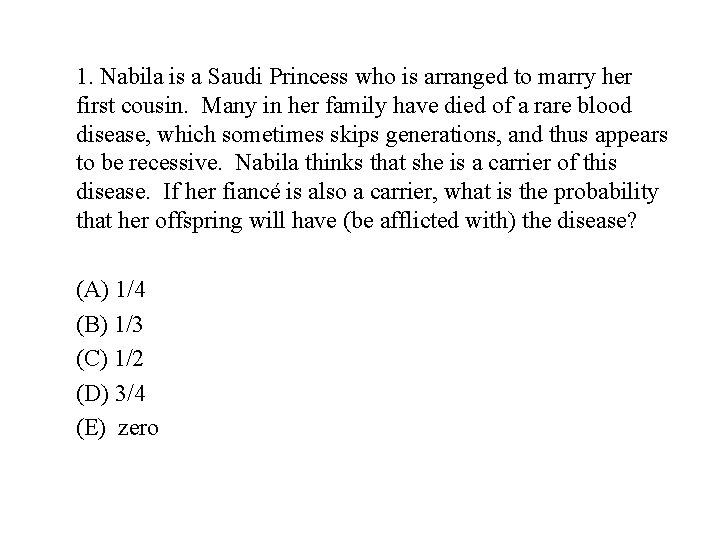 1. Nabila is a Saudi Princess who is arranged to marry her first cousin. Many in her family have died of a rare blood disease, which sometimes skips generations, and thus appears to be recessive. Nabila thinks that she is a carrier of this disease. If her fiancé is also a carrier, what is the probability that her offspring will have (be afflicted with) the disease?

(A) 1/4
(B) 1/3
(C) 1/2
(D) 3/4
(E) zero